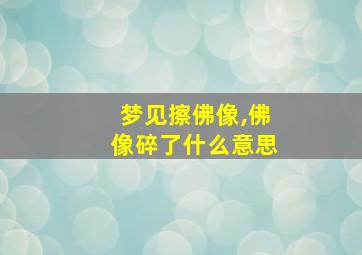 梦见擦佛像,佛像碎了什么意思